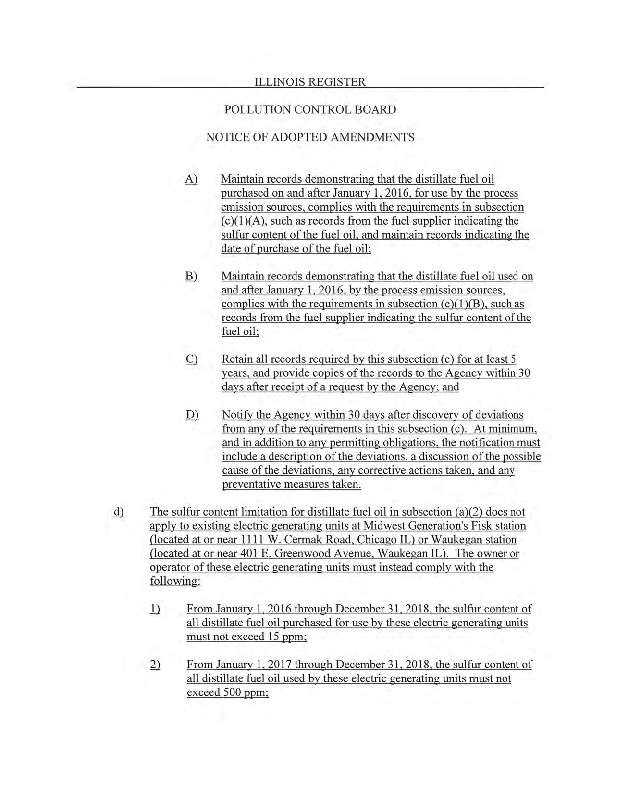 ILLINOIS REGISTER

POLLUTION CONTROL BOARD

NOTICE OF ADOPTED AMENDMENTS

A) Maintain records demonstrating that the distillate fuel oil purchased on and after January 1, 2016, for use by the process emission sources, complies with the requirements in subsection (c)(1)(A), such as records from the fuel supplier indicating the sulfur content of the fuel oil, and maintain records indicating the date of purchase of the fuel oil;

B) Maintain records demonstrating that the distillate fuel oil used on and after January 1, 2016, by the process emission sources, complies with the requirements in subsection (c)(1)(B), such as records from the fuel supplier indicating the sulfur content of the fuel oil;

C) Retain all records required by this subsection (c) for at least 5 years, and provide copies of the records to the Agency within 30 days after receipt of a request by the Agency; and

D) Notify the Agency within 30 days after discovery of deviations from any of the requirements in this subsection (c). At minimum, and in addition to any permitting obligations, the notification must include a description of the deviations, a discussion of the possible cause of the deviations, any corrective actions taken, and any preventative measures taken.

d) The sulfur content limitation for distillate fuel oil in subsection (a)(2) does not apply to existing electric generating units at Midwest Generation's Fisk station (located at or near 1111 W. Cermak Road, Chicago IL) or Waukegan station (located at or near 401 E. Greenwood Avenue, Waukegan IL). The owner or operator of these electric generating units must instead comply with the following:

1) From January 1, 2016 through December 31, 2018, the sulfur content of all distillate fuel oil purchased for use by these electric generating units must not exceed 15 ppm;

2) From January 1, 2017 through December 31, 2018, the sulfur content of all distillate fuel oil used by these electric generating units must not exceed 500 ppm;